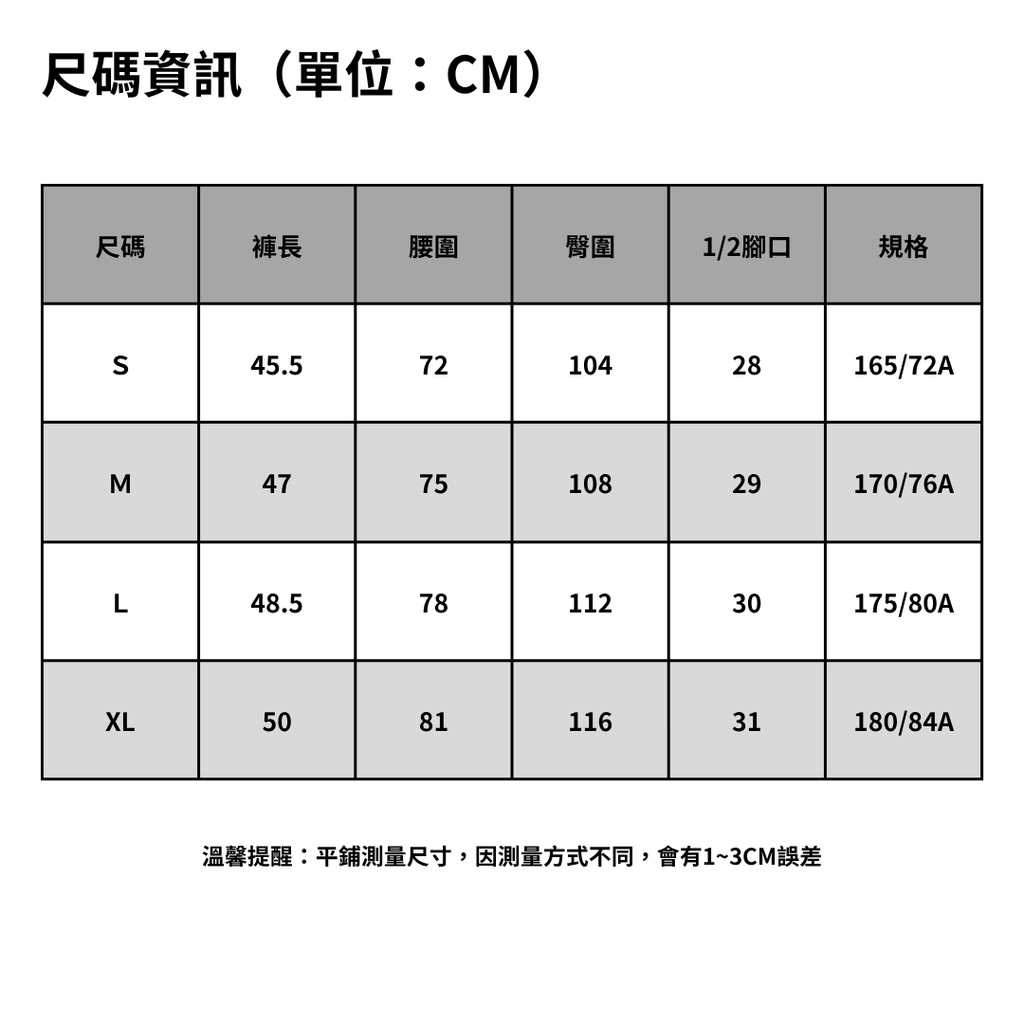 尺碼資訊（單位：CM）

| 尺碼 | 褲長 | 腰圍 | 臀圍 | 1/2腳口 | 規格 |
|---|---|---|---|---|---|
| S | 45.5 | 72 | 104 | 28 | 165/72A |
| M | 47 | 75 | 108 | 29 | 170/76A |
| L | 48.5 | 78 | 112 | 30 | 175/80A |
| XL | 50 | 81 | 116 | 31 | 180/84A |

溫馨提醒：平鋪測量尺寸，因測量方式不同，會有1~3CM誤差